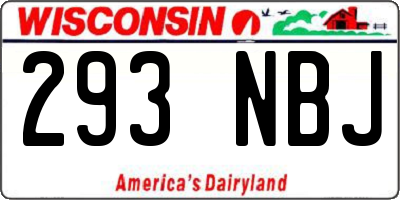 WISCONSIN

293 NBJ

America's Dairyland